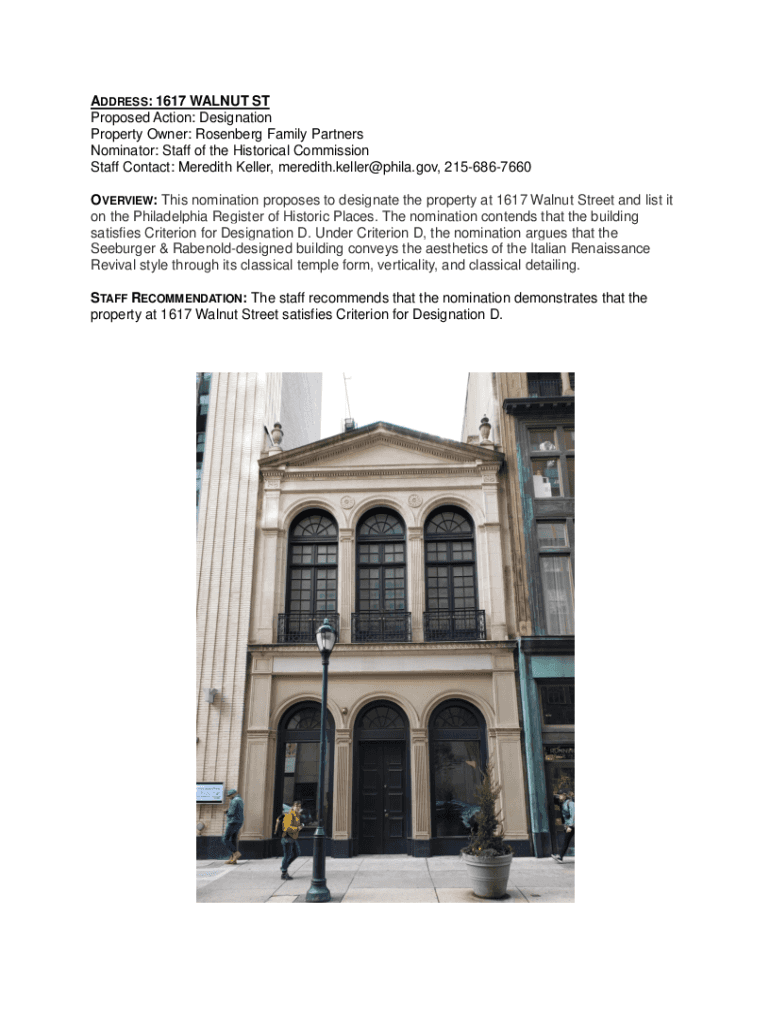 ADDRESS: 1617 WALNUT ST
Proposed Action: Designation
Property Owner: Rosenberg Family Partners
Nominator: Staff of the Historical Commission
Staff Contact: Meredith Keller, meredith.keller@phila.gov, 215-686-7660

OVERVIEW: This nomination proposes to designate the property at 1617 Walnut Street and list it on the Philadelphia Register of Historic Places. The nomination contends that the building satisfies Criterion for Designation D. Under Criterion D, the nomination argues that the Seeburger & Rabenold-designed building conveys the aesthetics of the Italian Renaissance Revival style through its classical temple form, verticality, and classical detailing.

STAFF RECOMMENDATION: The staff recommends that the nomination demonstrates that the property at 1617 Walnut Street satisfies Criterion for Designation D.